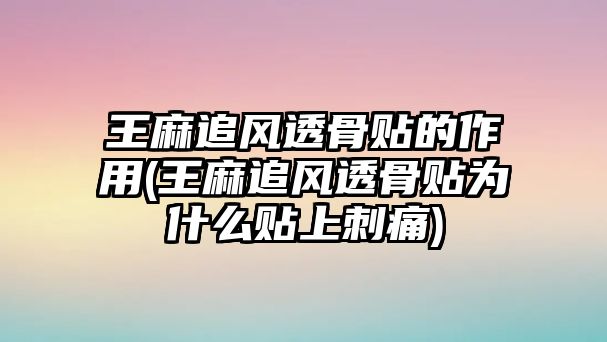 王麻追风透骨贴的作用(王麻追风透骨贴为什么贴上刺痛)